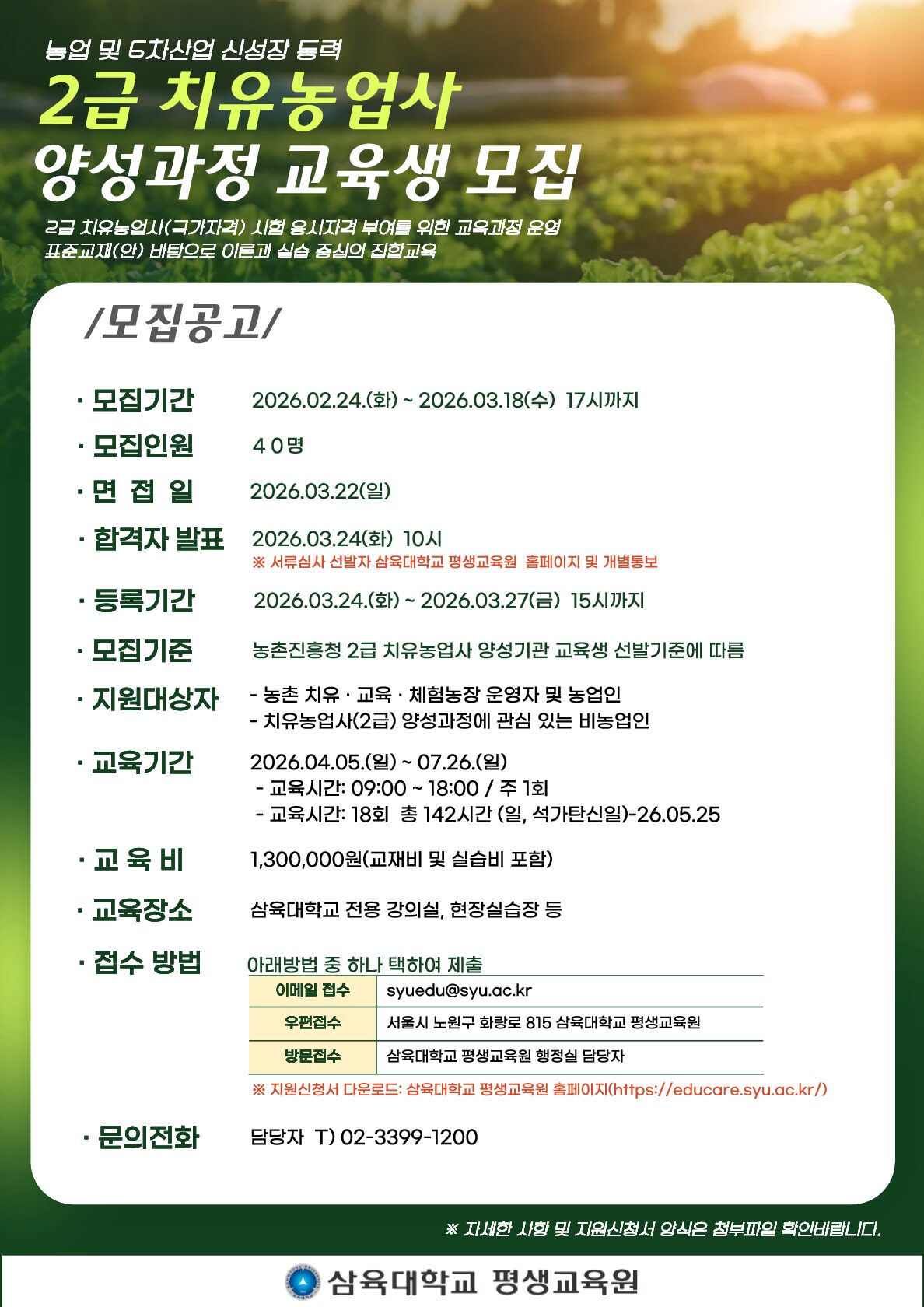 농업 및 6차산업 신성장 동력

2급 치유농업사

양성과정 교육생 모집

2급 치유농업사(국가자격) 시험 응시자격 부여를 위한 교육과정 운영
표준교재(안) 바탕으로 이론과 실습 중심의 집합교육

/모집공고/

· 모집기간 2026.02.24.(화) ~ 2026.03.18(수) 17시까지

· 모집인원 40명

· 면 접 일 2026.03.22(일)

· 합격자 발표 2026.03.24(화) 10시
※ 서류심사 선발자 삼육대학교 평생교육원 홈페이지 및 개별통보

· 등록기간 2026.03.24.(화) ~ 2026.03.27(금) 15시까지

· 모집기준 농촌진흥청 2급 치유농업사 양성기관 교육생 선발기준에 따름

· 지원대상자 - 농촌 치유 · 교육 · 체험농장 운영자 및 농업인
- 치유농업사(2급) 양성과정에 관심 있는 비농업인

· 교육기간 2026.04.05.(일) ~ 07.26.(일)
- 교육시간: 09:00 ~ 18:00 / 주 1회
- 교육시간: 18회 총 142시간 (일, 석가탄신일)-26.05.25

· 교 육 비 1,300,000원(교재비 및 실습비 포함)

· 교육장소 삼육대학교 전용 강의실, 현장실습장 등

· 접수 방법 아래방법 중 하나 택하여 제출

| 이메일 접수 | syuedu@syu.ac.kr |
|---|---|
| 우편접수 | 서울시 노원구 화랑로 815 삼육대학교 평생교육원 |
| 방문접수 | 삼육대학교 평생교육원 행정실 담당자 |

※ 지원신청서 다운로드: 삼육대학교 평생교육원 홈페이지(https://educare.syu.ac.kr/)

· 문의전화 담당자 T) 02-3399-1200

※ 자세한 사항 및 지원신청서 양식은 첨부파일 확인바랍니다.

삼육대학교 평생교육원